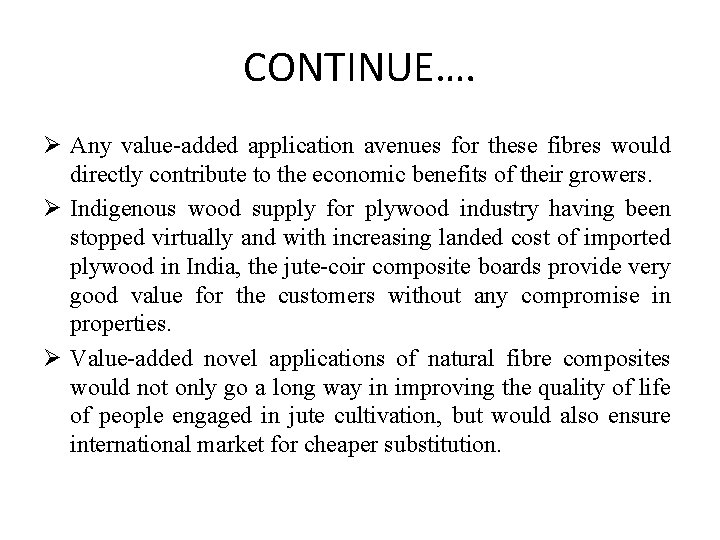 CONTINUE….

➢ Any value-added application avenues for these fibres would directly contribute to the economic benefits of their growers.

➢ Indigenous wood supply for plywood industry having been stopped virtually and with increasing landed cost of imported plywood in India, the jute-coir composite boards provide very good value for the customers without any compromise in properties.

➢ Value-added novel applications of natural fibre composites would not only go a long way in improving the quality of life of people engaged in jute cultivation, but would also ensure international market for cheaper substitution.